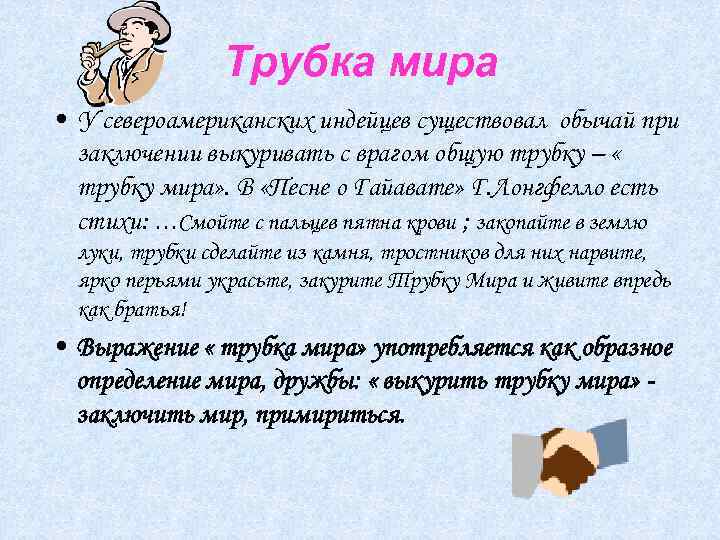 Трубка мира

• У североамериканских индейцев существовал обычай при заключении выкуривать с врагом общую трубку – « трубку мира». В «Песне о Гайавате» Г.Лонгфелло есть стихи: …Смойте с пальцев пятна крови ; закопайте в землю луки, трубки сделайте из камня, тростников для них нарвите, ярко перьями украсьте, закурите Трубку Мира и живите впредь как братья!

• Выражение « трубка мира» употребляется как образное определение мира, дружбы: « выкурить трубку мира» - заключить мир, примириться.